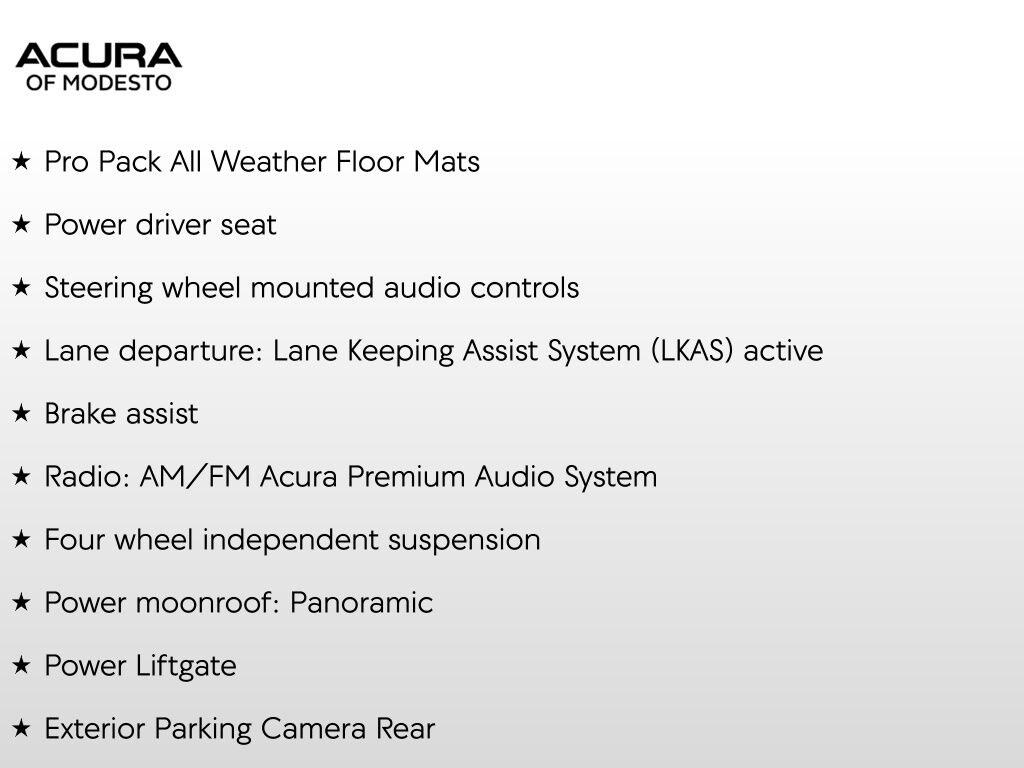 ACURA
OF MODESTO

★ Pro Pack All Weather Floor Mats

★ Power driver seat

★ Steering wheel mounted audio controls

★ Lane departure: Lane Keeping Assist System (LKAS) active

★ Brake assist

★ Radio: AM/FM Acura Premium Audio System

★ Four wheel independent suspension

★ Power moonroof: Panoramic

★ Power Liftgate

★ Exterior Parking Camera Rear